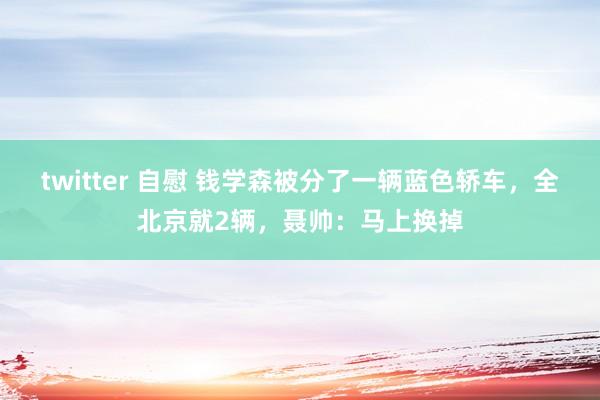 twitter 自慰 钱学森被分了一辆蓝色轿车，全北京就2辆，聂帅：马上换掉